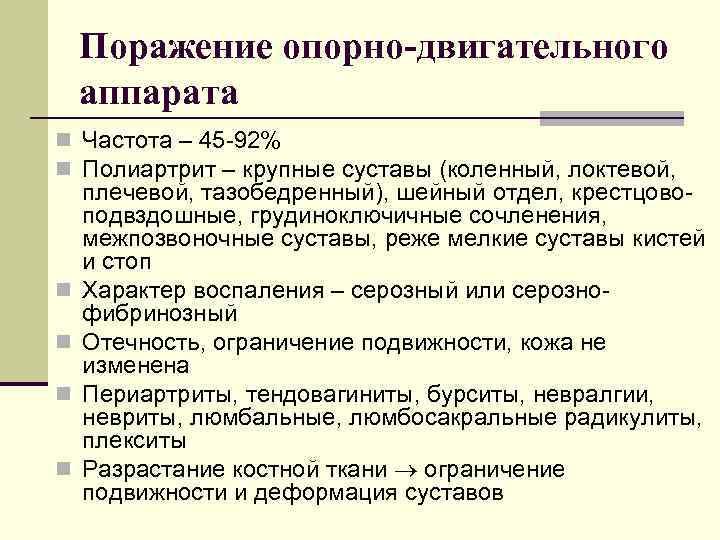 Поражение опорно-двигательного аппарата

Частота – 45-92%

Полиартрит – крупные суставы (коленный, локтевой, плечевой, тазобедренный), шейный отдел, крестцово-подвздошные, грудиноключичные сочленения, межпозвоночные суставы, реже мелкие суставы кистей и стоп

Характер воспаления – серозный или серозно-фибринозный

Отечность, ограничение подвижности, кожа не изменена

Периартриты, тендовагиниты, бурситы, невралгии, невриты, люмбальные, люмбосакральные радикулиты, плекситы

Разрастание костной ткани $\rightarrow$ ограничение подвижности и деформация суставов